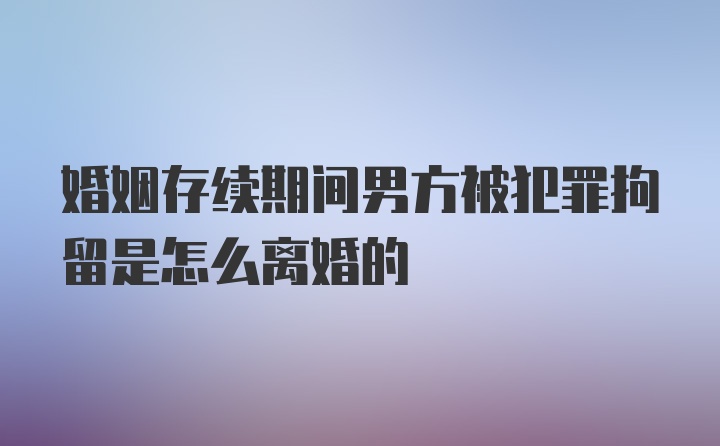 婚姻存续期间男方被犯罪拘留是怎么离婚的